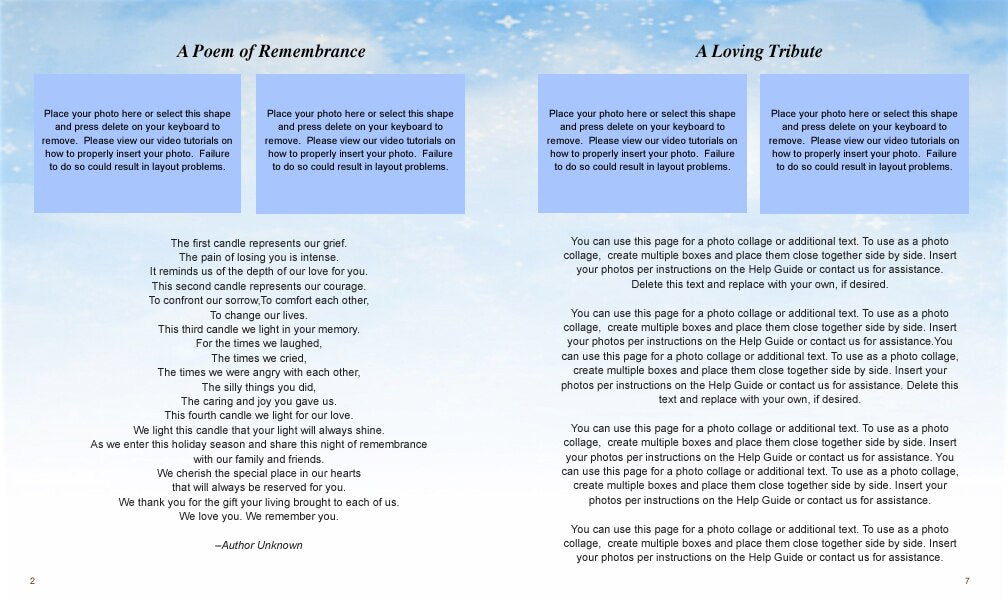 A Poem of Remembrance

Place your photo here or select this shape and press delete on your keyboard to remove. Please view our video tutorials on how to properly insert your photo. Failure to do so could result in layout problems.

Place your photo here or select this shape and press delete on your keyboard to remove. Please view our video tutorials on how to properly insert your photo. Failure to do so could result in layout problems.

The first candle represents our grief.
The pain of losing you is intense.
It reminds us of the depth of our love for you.
This second candle represents our courage.
To confront our sorrow,To comfort each other,
To change our lives.
This third candle we light in your memory.
For the times we laughed,
The times we cried,
The times we were angry with each other,
The silly things you did,
The caring and joy you gave us.
This fourth candle we light for our love.
We light this candle that your light will always shine.
As we enter this holiday season and share this night of remembrance
with our family and friends.
We cherish the special place in our hearts
that will always be reserved for you.
We thank you for the gift your living brought to each of us.
We love you. We remember you.

–Author Unknown

2

A Loving Tribute

Place your photo here or select this shape and press delete on your keyboard to remove. Please view our video tutorials on how to properly insert your photo. Failure to do so could result in layout problems.

Place your photo here or select this shape and press delete on your keyboard to remove. Please view our video tutorials on how to properly insert your photo. Failure to do so could result in layout problems.

You can use this page for a photo collage or additional text. To use as a photo collage, create multiple boxes and place them close together side by side. Insert your photos per instructions on the Help Guide or contact us for assistance. Delete this text and replace with your own, if desired.

You can use this page for a photo collage or additional text. To use as a photo collage, create multiple boxes and place them close together side by side. Insert your photos per instructions on the Help Guide or contact us for assistance.You can use this page for a photo collage or additional text. To use as a photo collage, create multiple boxes and place them close together side by side. Insert your photos per instructions on the Help Guide or contact us for assistance. Delete this text and replace with your own, if desired.

You can use this page for a photo collage or additional text. To use as a photo collage, create multiple boxes and place them close together side by side. Insert your photos per instructions on the Help Guide or contact us for assistance. You can use this page for a photo collage or additional text. To use as a photo collage, create multiple boxes and place them close together side by side. Insert your photos per instructions on the Help Guide or contact us for assistance.

You can use this page for a photo collage or additional text. To use as a photo collage, create multiple boxes and place them close together side by side. Insert your photos per instructions on the Help Guide or contact us for assistance.

7